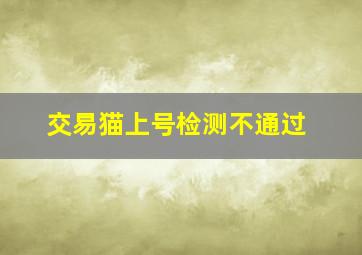 交易猫上号检测不通过